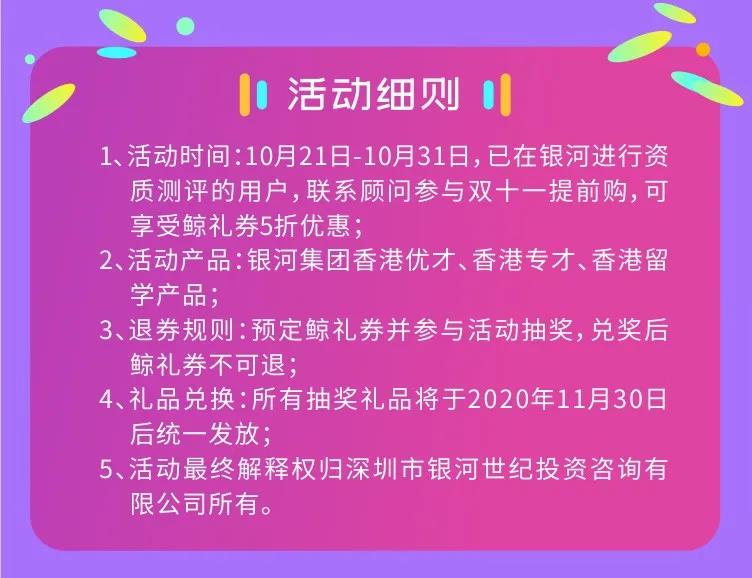 活动细则

1、活动时间：10月21日-10月31日，已在银河进行资质测评的用户，联系顾问参与双十一提前购，可享受鲸礼券5折优惠；

2、活动产品：银河集团香港优才、香港专才、香港留学产品；

3、退券规则：预定鲸礼券并参与活动抽奖，兑奖后鲸礼券不可退；

4、礼品兑换：所有抽奖礼品将于2020年11月30日后统一发放；

5、活动最终解释权归深圳市银河世纪投资咨询有限公司所有。